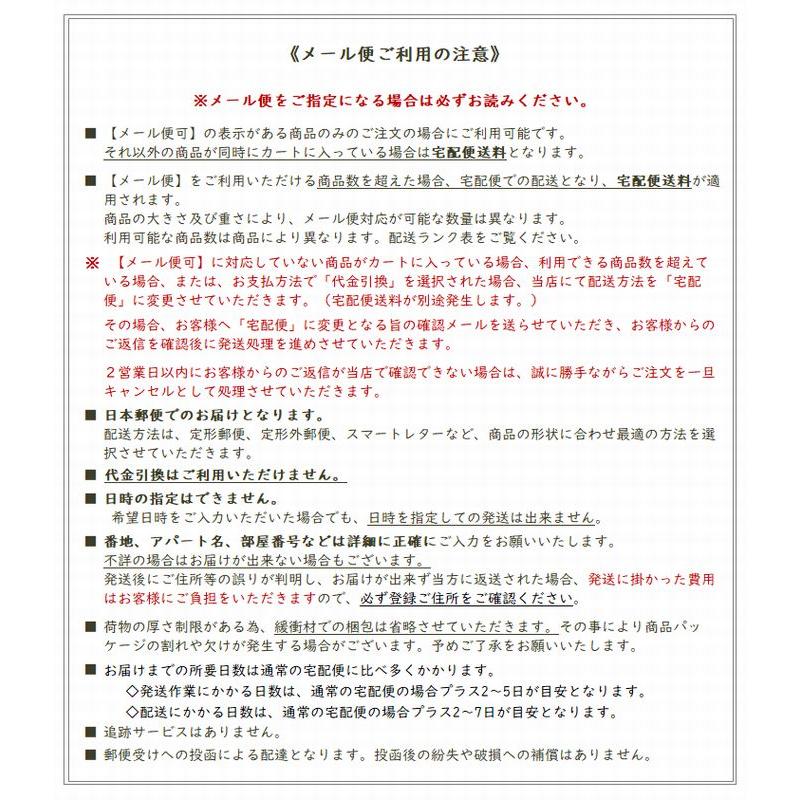 《メール便ご利用の注意》

※メール便をご指定になる場合は必ずお読みください。

■ 【メール便可】の表示がある商品のみのご注文の場合にご利用可能です。
それ以外の商品が同時にカートに入っている場合は宅配便送料となります。

■ 【メール便】をご利用いただける商品数を超えた場合、宅配便での配送となり、宅配便送料が適用されます。
商品の大きさ及び重さにより、メール便対応が可能な数量は異なります。
利用可能な商品数は商品により異なります。配送ランク表をご覧ください。

※ 【メール便可】に対応していない商品がカートに入っている場合、利用できる商品数を超えている場合、または、お支払方法で「代金引換」を選択された場合、当店にて配送方法を「宅配便」に変更させていただきます。（宅配便送料が別途発生します。）
その場合、お客様へ「宅配便」に変更となる旨の確認メールを送らせていただき、お客様からのご返信を確認後に発送処理を進めさせていただきます。

２営業日以内にお客様からのご返信が当店で確認できない場合は、誠に勝手ながらご注文を一旦キャンセルとして処理させていただきます。

■ 日本郵便でのお届けとなります。
配送方法は、定形郵便、定形外郵便、スマートレターなど、商品の形状に合わせ最適の方法を選択させていただきます。

■ 代金引換はご利用いただけません。

■ 日時の指定はできません。
希望日時をご入力いただいた場合でも、日時を指定しての発送は出来ません。

■ 番地、アパート名、部屋番号などは詳細に正確にご入力をお願いいたします。
不詳の場合はお届けが出来ない場合もございます。
発送後にご住所等の誤りが判明し、お届けが出来ず当方に返送された場合、発送に掛かった費用はお客様にご負担をいただきますので、必ず登録ご住所をご確認ください。

■ 荷物の厚さ制限がある為、緩衝材での梱包は省略させていただきます。その事により商品パッケージの割れや欠けが発生する場合がございます。予めご了承をお願いいたします。

■ お届けまでの所要日数は通常の宅配便に比べ多くかかります。
◇発送作業にかかる日数は、通常の宅配便の場合プラス2～5日が目安となります。
◇配送にかかる日数は、通常の宅配便の場合プラス2～7日が目安となります。

■ 追跡サービスはありません。

■ 郵便受けへの投函による配達となります。投函後の紛失や破損への補償はありません。